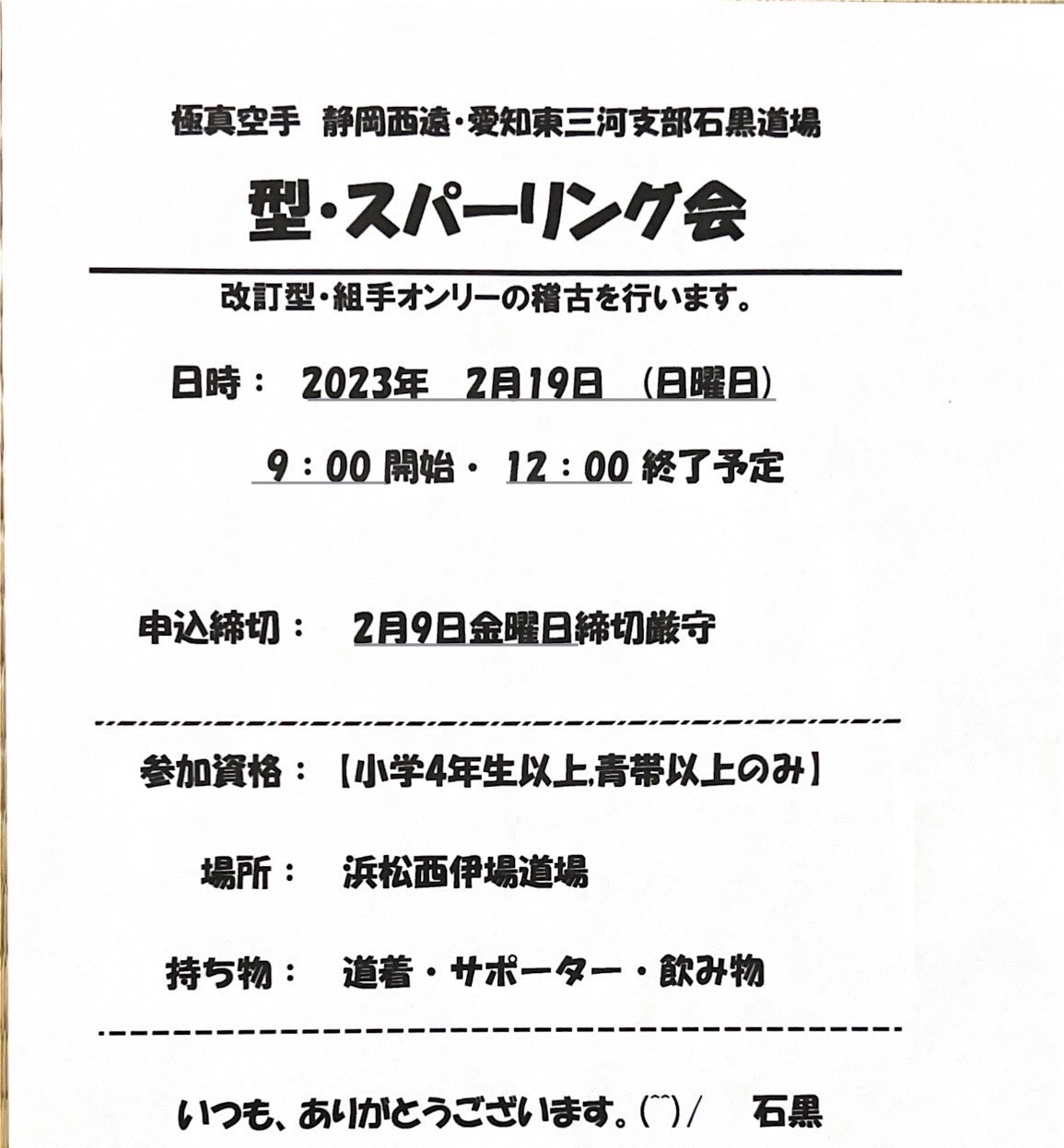 極真空手　静岡西遠・愛知東三河支部石黒道場

型・スパーリング会

改訂型・組手オンリーの稽古を行います。

日時：　2023年　2月19日　（日曜日）

9：00 開始・ 12：00 終了予定

申込締切：　2月9日金曜日締切厳守

参加資格：【小学4年生以上,青帯以上のみ】

場所：　浜松西伊場道場

持ち物：　道着・サポーター・飲み物

いつも、ありがとうございます。(^^)/　石黒